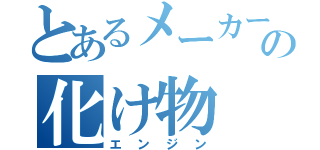 とあるメーカーの
化け物
エンジン